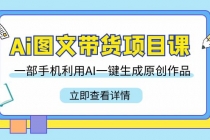 Ai图文带货项目课

一部手机利用AI一键生成原创作品

立即查看详情